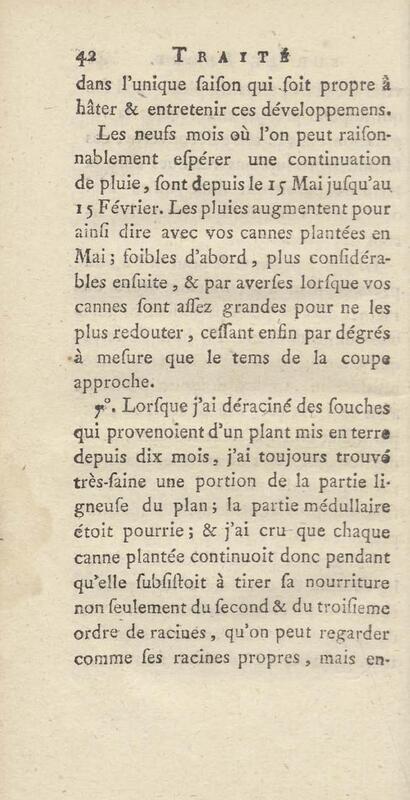 42 TRAITÉ

dans l'unique ſaiſon qui ſoit propre à hâter & entretenir ces développemens.

Les neufs mois où l'on peut raiſonnablement eſpérer une continuation de pluie, ſont depuis le 15 Mai juſqu'au 15 Février. Les pluies augmentent pour ainſi dire avec vos cannes plantées en Mai; foibles d'abord, plus conſidérables enſuite, & par averſes lorſque vos cannes ſont aſſez grandes pour ne les plus redouter, ceſſant enfin par dégrés à meſure que le tems de la coupe approche.

7°. Lorſque j'ai déraciné des ſouches qui provenoient d'un plant mis en terre depuis dix mois, j'ai toujours trouvé très-ſaine une portion de la partie ligneuſe du plan; la partie médullaire étoit pourrie; & j'ai cru que chaque canne plantée continuoit donc pendant qu'elle ſubſiſtoit à tirer ſa nourriture non ſeulement du ſecond & du troiſieme ordre de racines, qu'on peut regarder comme ſes racines propres, mais en-